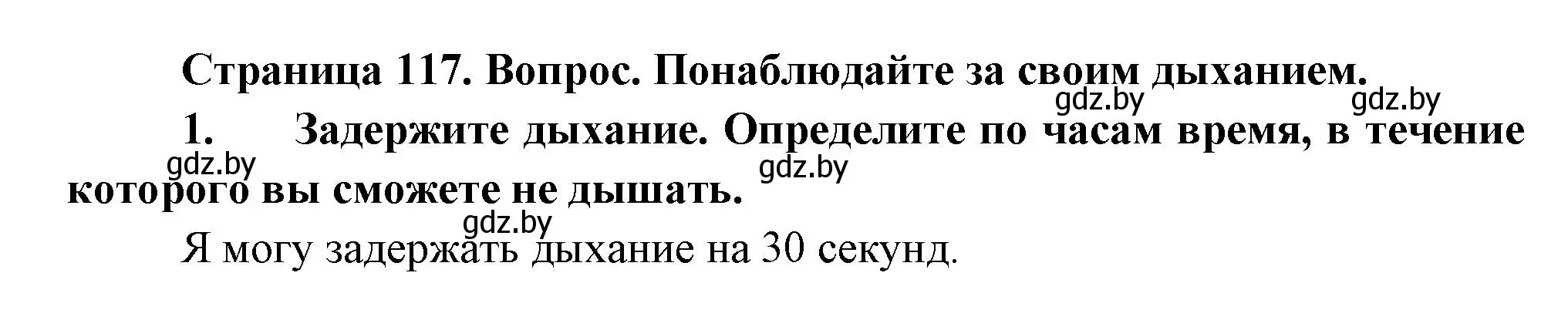 Страница 117. Вопрос. Понаблюдайте за своим дыханием.

gdz.by gdz.by

1. Задержите дыхание. Определите по часам время, в течение которого вы сможете не дышать.

gdz.by gdz.by

gdz.by

Я могу задержать дыхание на 30 секунд.